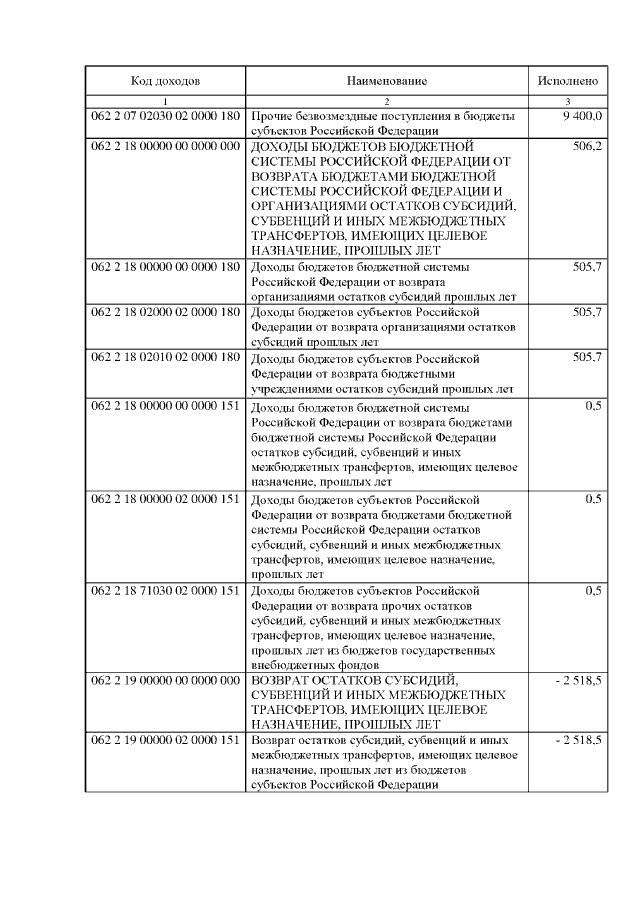 | Код доходов | Наименование | Исполнено |
|---|---|---|
| 1 | 2 | 3 |
| 062 2 07 02030 02 0000 180 | Прочие безвозмездные поступления в бюджеты субъектов Российской Федерации | 9 400,0 |
| 062 2 18 00000 00 0000 000 | ДОХОДЫ БЮДЖЕТОВ БЮДЖЕТНОЙ СИСТЕМЫ РОССИЙСКОЙ ФЕДЕРАЦИИ ОТ ВОЗВРАТА БЮДЖЕТАМИ БЮДЖЕТНОЙ СИСТЕМЫ РОССИЙСКОЙ ФЕДЕРАЦИИ И ОРГАНИЗАЦИЯМИ ОСТАТКОВ СУБСИДИЙ, СУБВЕНЦИЙ И ИНЫХ МЕЖБЮДЖЕТНЫХ ТРАНСФЕРТОВ, ИМЕЮЩИХ ЦЕЛЕВОЕ НАЗНАЧЕНИЕ, ПРОШЛЫХ ЛЕТ | 506,2 |
| 062 2 18 00000 00 0000 180 | Доходы бюджетов бюджетной системы Российской Федерации от возврата организациями остатков субсидий прошлых лет | 505,7 |
| 062 2 18 02000 02 0000 180 | Доходы бюджетов субъектов Российской Федерации от возврата организациями остатков субсидий прошлых лет | 505,7 |
| 062 2 18 02010 02 0000 180 | Доходы бюджетов субъектов Российской Федерации от возврата бюджетными учреждениями остатков субсидий прошлых лет | 505,7 |
| 062 2 18 00000 00 0000 151 | Доходы бюджетов бюджетной системы Российской Федерации от возврата бюджетами бюджетной системы Российской Федерации остатков субсидий, субвенций и иных межбюджетных трансфертов, имеющих целевое назначение, прошлых лет | 0,5 |
| 062 2 18 00000 02 0000 151 | Доходы бюджетов субъектов Российской Федерации от возврата бюджетами бюджетной системы Российской Федерации остатков субсидий, субвенций и иных межбюджетных трансфертов, имеющих целевое назначение, прошлых лет | 0,5 |
| 062 2 18 71030 02 0000 151 | Доходы бюджетов субъектов Российской Федерации от возврата прочих остатков субсидий, субвенций и иных межбюджетных трансфертов, имеющих целевое назначение, прошлых лет из бюджетов государственных внебюджетных фондов | 0,5 |
| 062 2 19 00000 00 0000 000 | ВОЗВРАТ ОСТАТКОВ СУБСИДИЙ, СУБВЕНЦИЙ И ИНЫХ МЕЖБЮДЖЕТНЫХ ТРАНСФЕРТОВ, ИМЕЮЩИХ ЦЕЛЕВОЕ НАЗНАЧЕНИЕ, ПРОШЛЫХ ЛЕТ | - 2 518,5 |
| 062 2 19 00000 02 0000 151 | Возврат остатков субсидий, субвенций и иных межбюджетных трансфертов, имеющих целевое назначение, прошлых лет из бюджетов субъектов Российской Федерации | - 2 518,5 |